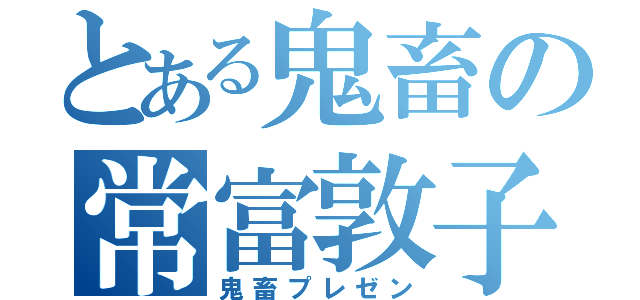 とある鬼畜の
常富敦子
鬼畜プレゼン